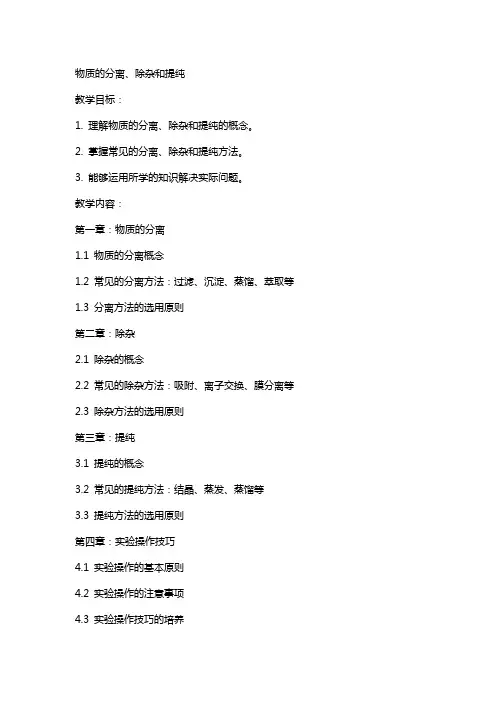 物质的分离、除杂和提纯

教学目标：

1. 理解物质的分离、除杂和提纯的概念。

2. 掌握常见的分离、除杂和提纯方法。

3. 能够运用所学的知识解决实际问题。

教学内容：

第一章：物质的分离

1.1 物质的分离概念

1.2 常见的分离方法：过滤、沉淀、蒸馏、萃取等

1.3 分离方法的选用原则

第二章：除杂

2.1 除杂的概念

2.2 常见的除杂方法：吸附、离子交换、膜分离等

2.3 除杂方法的选用原则

第三章：提纯

3.1 提纯的概念

3.2 常见的提纯方法：结晶、蒸发、蒸馏等

3.3 提纯方法的选用原则

第四章：实验操作技巧

4.1 实验操作的基本原则

4.2 实验操作的注意事项

4.3 实验操作技巧的培养